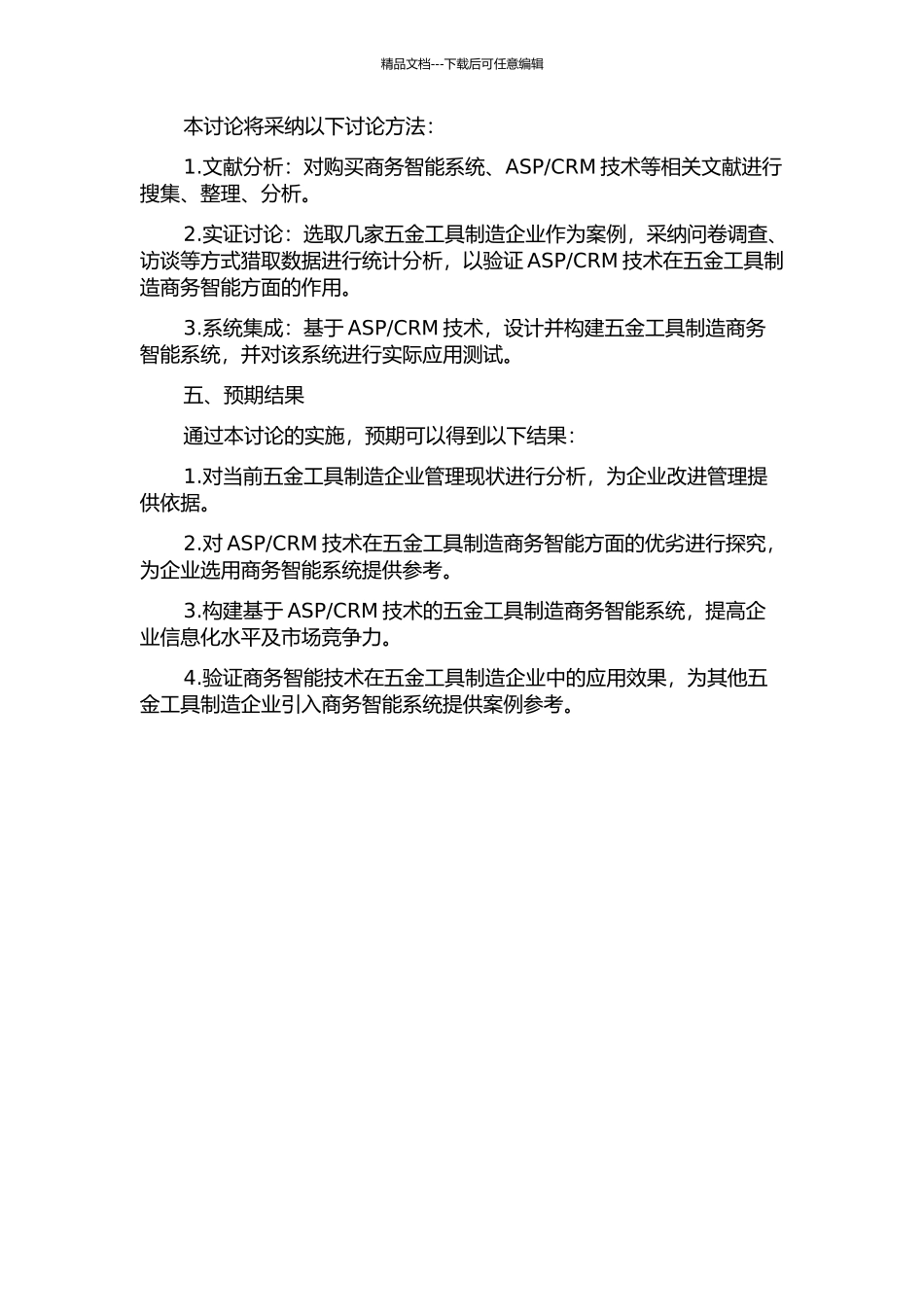 精品文档---下载后可任意编辑

本讨论将采纳以下讨论方法：

1.文献分析：对购买商务智能系统、ASP/CRM 技术等相关文献进行搜集、整理、分析。

2.实证讨论：选取几家五金工具制造企业作为案例，采纳问卷调查、访谈等方式猎取数据进行统计分析，以验证 ASP/CRM 技术在五金工具制造商务智能方面的作用。

3.系统集成：基于 ASP/CRM 技术，设计并构建五金工具制造商务智能系统，并对该系统进行实际应用测试。

五、预期结果

通过本讨论的实施，预期可以得到以下结果：

1.对当前五金工具制造企业管理现状进行分析，为企业改进管理提供依据。

2.对 ASP/CRM 技术在五金工具制造商务智能方面的优劣进行探究，为企业选用商务智能系统提供参考。

3.构建基于 ASP/CRM 技术的五金工具制造商务智能系统，提高企业信息化水平及市场竞争力。

4.验证商务智能技术在五金工具制造企业中的应用效果，为其他五金工具制造企业引入商务智能系统提供案例参考。